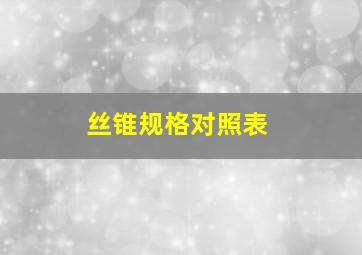 丝锥规格对照表